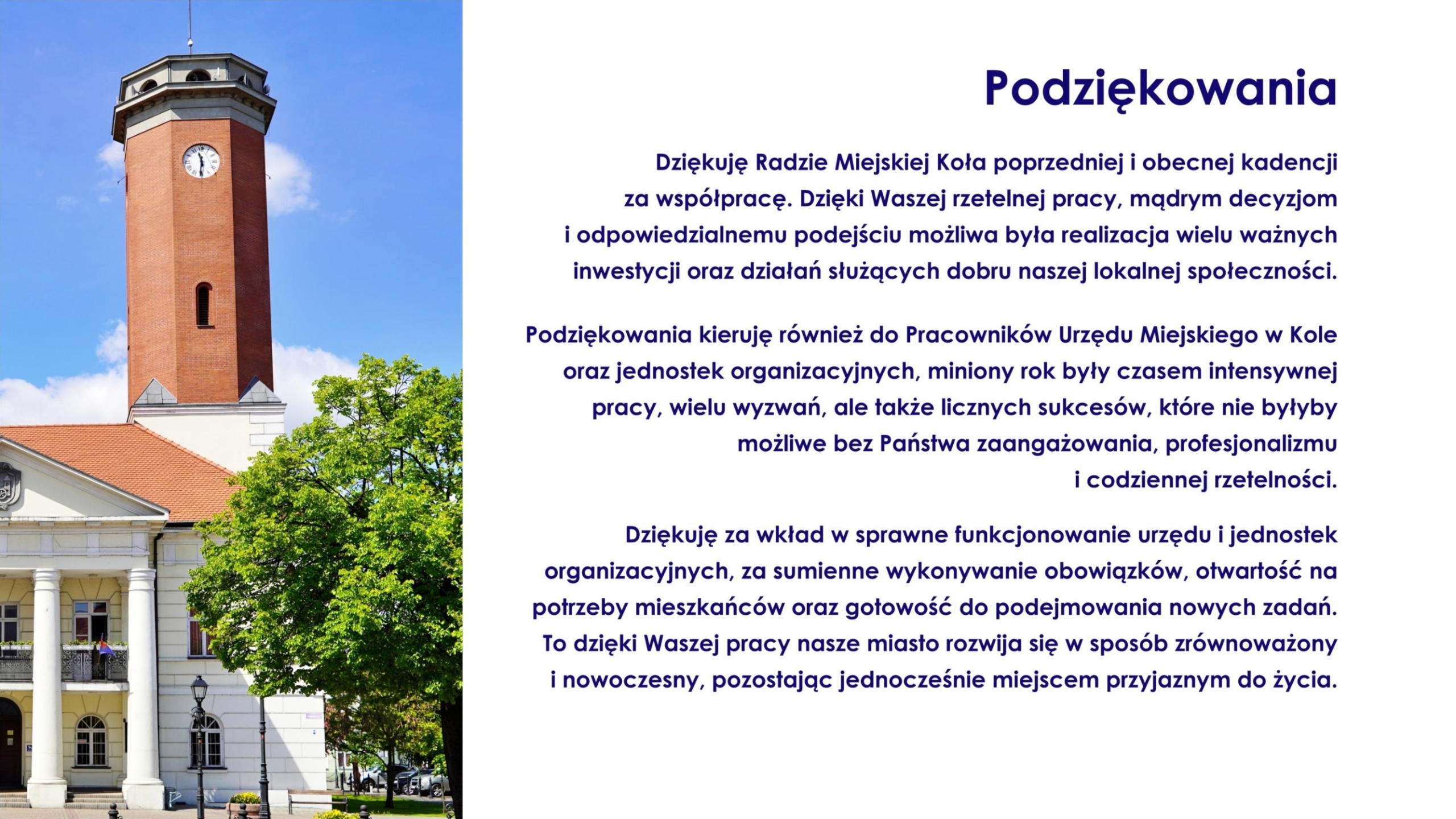 Podziękowania

Dziękuję Radzie Miejskiej Koła poprzedniej i obecnej kadencji za współpracę. Dzięki Waszej rzetelnej pracy, mądrym decyzjom i odpowiedzialnemu podejściu możliwa była realizacja wielu ważnych inwestycji oraz działań służących dobru naszej lokalnej społeczności.

Podziękowania kieruję również do Pracowników Urzędu Miejskiego w Kole oraz jednostek organizacyjnych, miniony rok były czasem intensywnej pracy, wielu wyzwań, ale także licznych sukcesów, które nie byłyby możliwe bez Państwa zaangażowania, profesjonalizmu i codziennej rzetelności.

Dziękuję za wkład w sprawne funkcjonowanie urzędu i jednostek organizacyjnych, za sumienne wykonywanie obowiązków, otwartość na potrzeby mieszkańców oraz gotowość do podejmowania nowych zadań. To dzięki Waszej pracy nasze miasto rozwija się w sposób zrównoważony i nowoczesny, pozostając jednocześnie miejscem przyjaznym do życia.